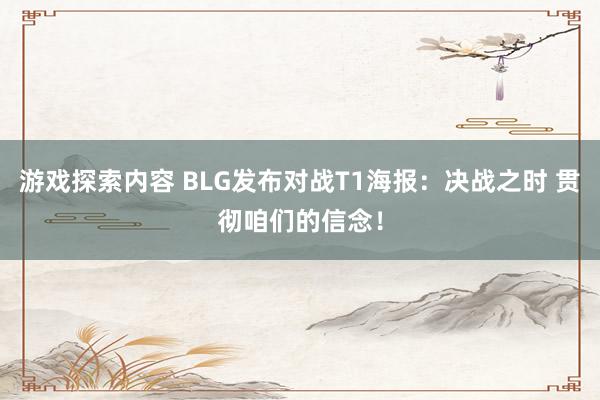 游戏探索内容 BLG发布对战T1海报：决战之时 贯彻咱们的信念！